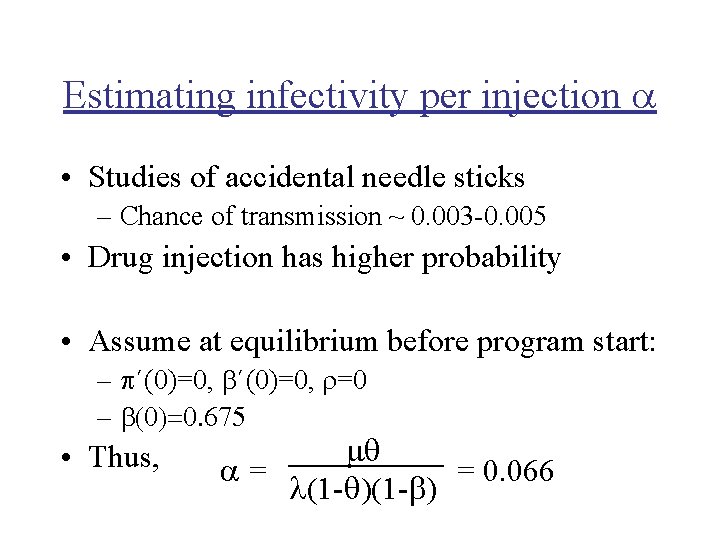 Estimating infectivity per injection $\alpha$

• Studies of accidental needle sticks
– Chance of transmission ~ 0.003-0.005

• Drug injection has higher probability

• Assume at equilibrium before program start:
– $\pi'(0)=0$, $\beta'(0)=0$, $\rho=0$
– $\beta(0)=0.675$

• Thus, $\alpha = \frac{\mu\theta}{\lambda(1-\theta)(1-\beta)} = 0.066$